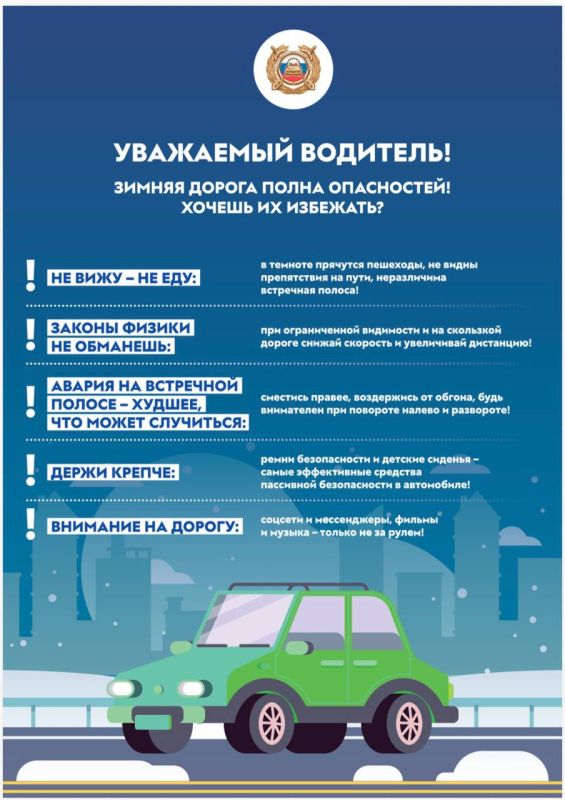 УВАЖАЕМЫЙ ВОДИТЕЛЬ!

ЗИМНЯЯ ДОРОГА ПОЛНА ОПАСНОСТЕЙ! ХОЧЕШЬ ИХ ИЗБЕЖАТЬ?

! НЕ ВИЖУ – НЕ ЕДУ:

в темноте прячутся пешеходы, не видны препятствия на пути, неразличима встречная полоса!

! ЗАКОНЫ ФИЗИКИ НЕ ОБМАНЕШЬ:

при ограниченной видимости и на скользкой дороге снижай скорость и увеличивай дистанцию!

! АВАРИЯ НА ВСТРЕЧНОЙ ПОЛОСЕ – ХУДШЕЕ, ЧТО МОЖЕТ СЛУЧИТЬСЯ:

сместись правее, воздержись от обгона, будь внимателен при повороте налево и развороте!

! ДЕРЖИ КРЕПЧЕ:

ремни безопасности и детские сиденья – самые эффективные средства пассивной безопасности в автомобиле!

! ВНИМАНИЕ НА ДОРОГУ:

соцсети и мессенджеры, фильмы и музыка – только не за рулем!